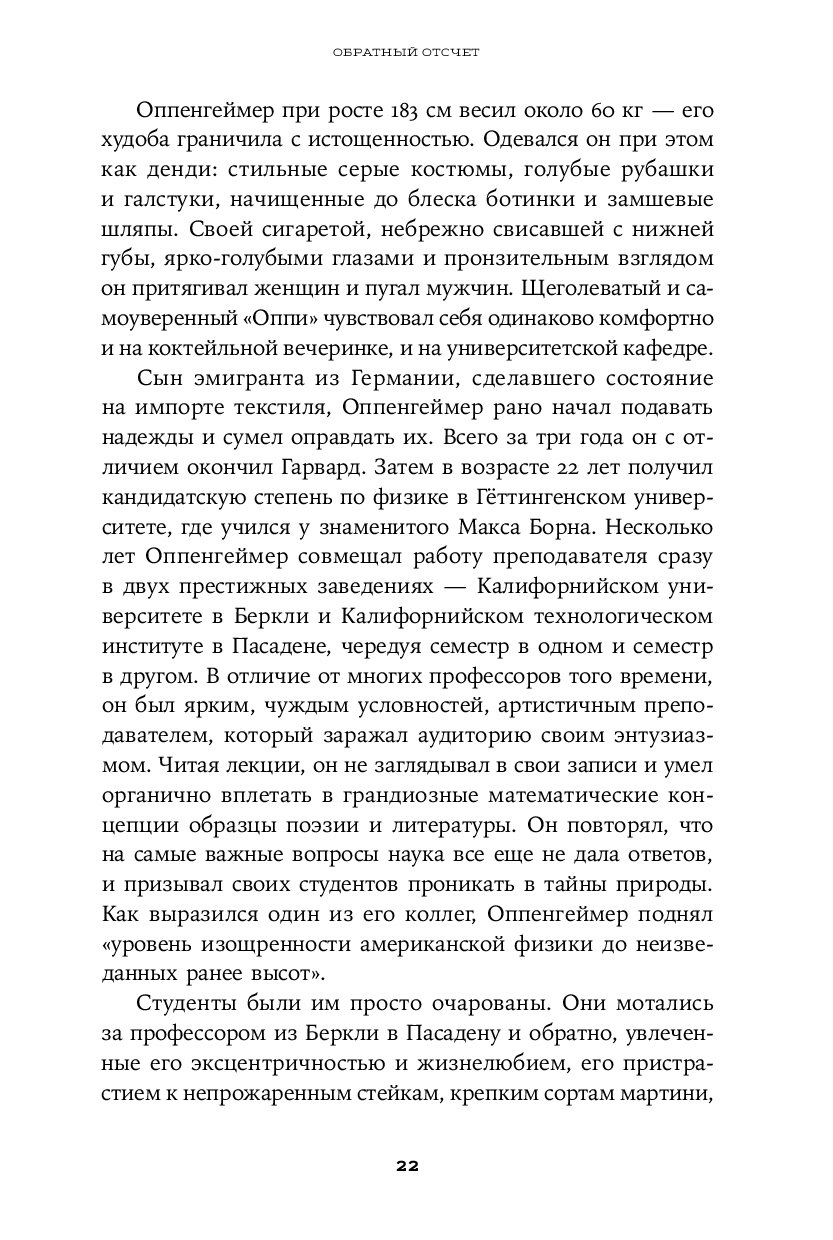 ОБРАТНЫЙ ОТСЧЕТ

Оппенгеймер при росте 183 см весил около 60 кг — его худоба граничила с истощенностью. Одевался он при этом как денди: стильные серые костюмы, голубые рубашки и галстуки, начищенные до блеска ботинки и замшевые шляпы. Своей сигаретой, небрежно свисавшей с нижней губы, ярко-голубыми глазами и пронзительным взглядом он притягивал женщин и пугал мужчин. Щеголеватый и самоуверенный «Оппи» чувствовал себя одинаково комфортно и на коктейльной вечеринке, и на университетской кафедре.

Сын эмигранта из Германии, сделавшего состояние на импорте текстиля, Оппенгеймер рано начал подавать надежды и сумел оправдать их. Всего за три года он с отличием окончил Гарвард. Затем в возрасте 22 лет получил кандидатскую степень по физике в Гёттингенском университете, где учился у знаменитого Макса Борна. Несколько лет Оппенгеймер совмещал работу преподавателя сразу в двух престижных заведениях — Калифорнийском университете в Беркли и Калифорнийском технологическом институте в Пасадене, чередуя семестр в одном и семестр в другом. В отличие от многих профессоров того времени, он был ярким, чуждым условностей, артистичным преподавателем, который заражал аудиторию своим энтузиазмом. Читая лекции, он не заглядывал в свои записи и умел органично вплетать в грандиозные математические концепции образцы поэзии и литературы. Он повторял, что на самые важные вопросы наука все еще не дала ответов, и призывал своих студентов проникать в тайны природы. Как выразился один из его коллег, Оппенгеймер поднял «уровень изощренности американской физики до неизведанных ранее высот».

Студенты были им просто очарованы. Они мотались за профессором из Беркли в Пасадену и обратно, увлеченные его эксцентричностью и жизнелюбием, его пристрастием к непрожаренным стейкам, крепким сортам мартини,

22